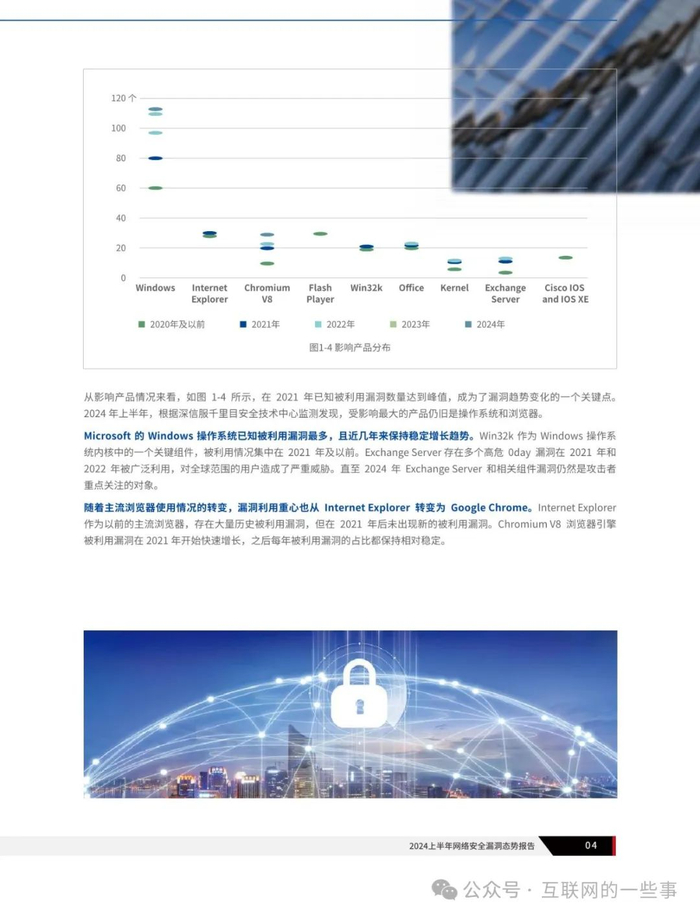 120 个
100
80
60
40
20
0

Windows
Internet Explorer
Chromium V8
Flash Player
Win32k
Office
Kernel
Exchange Server
Cisco IOS and IOS XE

2020年及以前　2021年　2022年　2023年　2024年

图1-4 影响产品分布

从影响产品情况来看，如图 1-4 所示，在 2021 年已知被利用漏洞数量达到峰值，成为了漏洞趋势变化的一个关键点。2024 年上半年，根据深信服千里目安全技术中心监测发现，受影响最大的产品仍旧是操作系统和浏览器。

Microsoft 的 Windows 操作系统已知被利用漏洞最多，且近几年来保持稳定增长趋势。Win32k 作为 Windows 操作系统内核中的一个关键组件，被利用情况集中在 2021 年及以前。Exchange Server 存在多个高危 0day 漏洞在 2021 年和 2022 年被广泛利用，对全球范围的用户造成了严重威胁。直至 2024 年 Exchange Server 和相关组件漏洞仍然是攻击者重点关注的对象。

随着主流浏览器使用情况的转变，漏洞利用重心也从 Internet Explorer 转变为 Google Chrome。Internet Explorer 作为以前的主流浏览器，存在大量历史被利用漏洞，但在 2021 年后未出现新的被利用漏洞。Chromium V8 浏览器引擎被利用漏洞在 2021 年开始快速增长，之后每年被利用漏洞的占比都保持相对稳定。

2024上半年网络安全漏洞态势报告　04

公众号 · 互联网的一些事